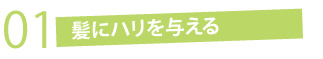 01 髪にハリを与える